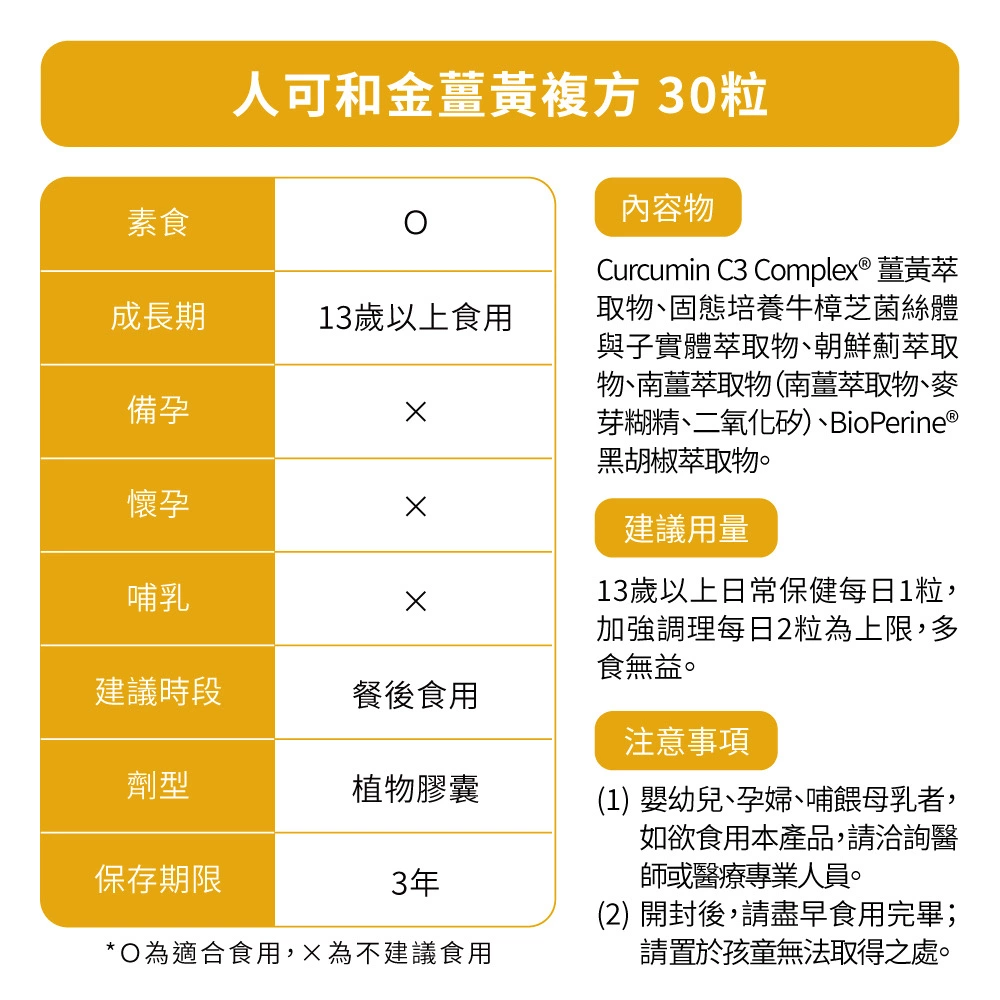 人可和金薑黃複方 30粒

| 素食 | O |
|---|---|
| 成長期 | 13歲以上食用 |
| 備孕 | × |
| 懷孕 | × |
| 哺乳 | × |
| 建議時段 | 餐後食用 |
| 劑型 | 植物膠囊 |
| 保存期限 | 3年 |

*O為適合食用，×為不建議食用

內容物

Curcumin C3 Complex® 薑黃萃取物、固態培養牛樟芝菌絲體與子實體萃取物、朝鮮薊萃取物、南薑萃取物(南薑萃取物、麥芽糊精、二氧化矽)、BioPerine® 黑胡椒萃取物。

建議用量

13歲以上日常保健每日1粒，加強調理每日2粒為上限，多食無益。

注意事項

(1) 嬰幼兒、孕婦、哺餵母乳者，如欲食用本產品，請洽詢醫師或醫療專業人員。
(2) 開封後，請盡早食用完畢；請置於孩童無法取得之處。